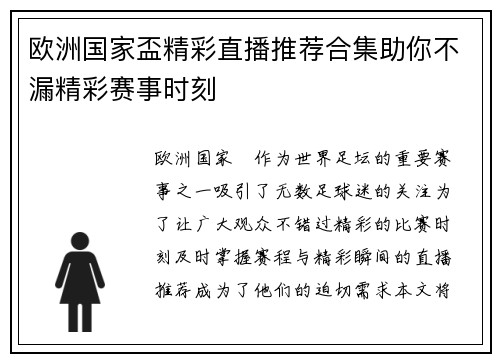 欧洲国家盃精彩直播推荐合集助你不漏精彩赛事时刻

欧洲国家　作为世界足坛的重要赛事之一吸引了无数足球迷的关注为了让广大观众不错过精彩的比赛时刻及时掌握赛程与精彩瞬间的直播推荐成为了他们的迫切需求本文将